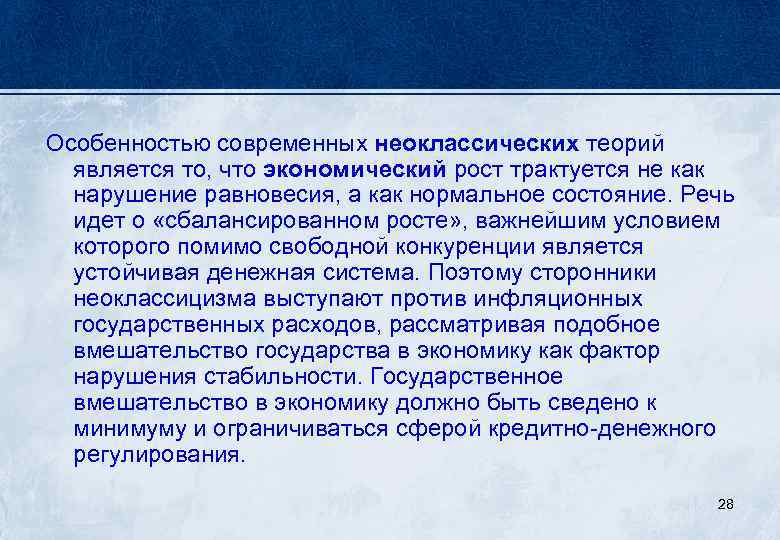 Особенностью современных неоклассических теорий является то, что экономический рост трактуется не как нарушение равновесия, а как нормальное состояние. Речь идет о «сбалансированном росте», важнейшим условием которого помимо свободной конкуренции является устойчивая денежная система. Поэтому сторонники неоклассицизма выступают против инфляционных государственных расходов, рассматривая подобное вмешательство государства в экономику как фактор нарушения стабильности. Государственное вмешательство в экономику должно быть сведено к минимуму и ограничиваться сферой кредитно-денежного регулирования.

28